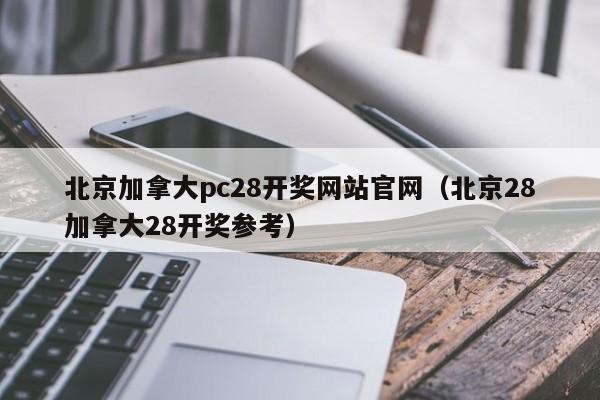 北京加拿大pc28开奖网站官网（北京28加拿大28开奖参考）